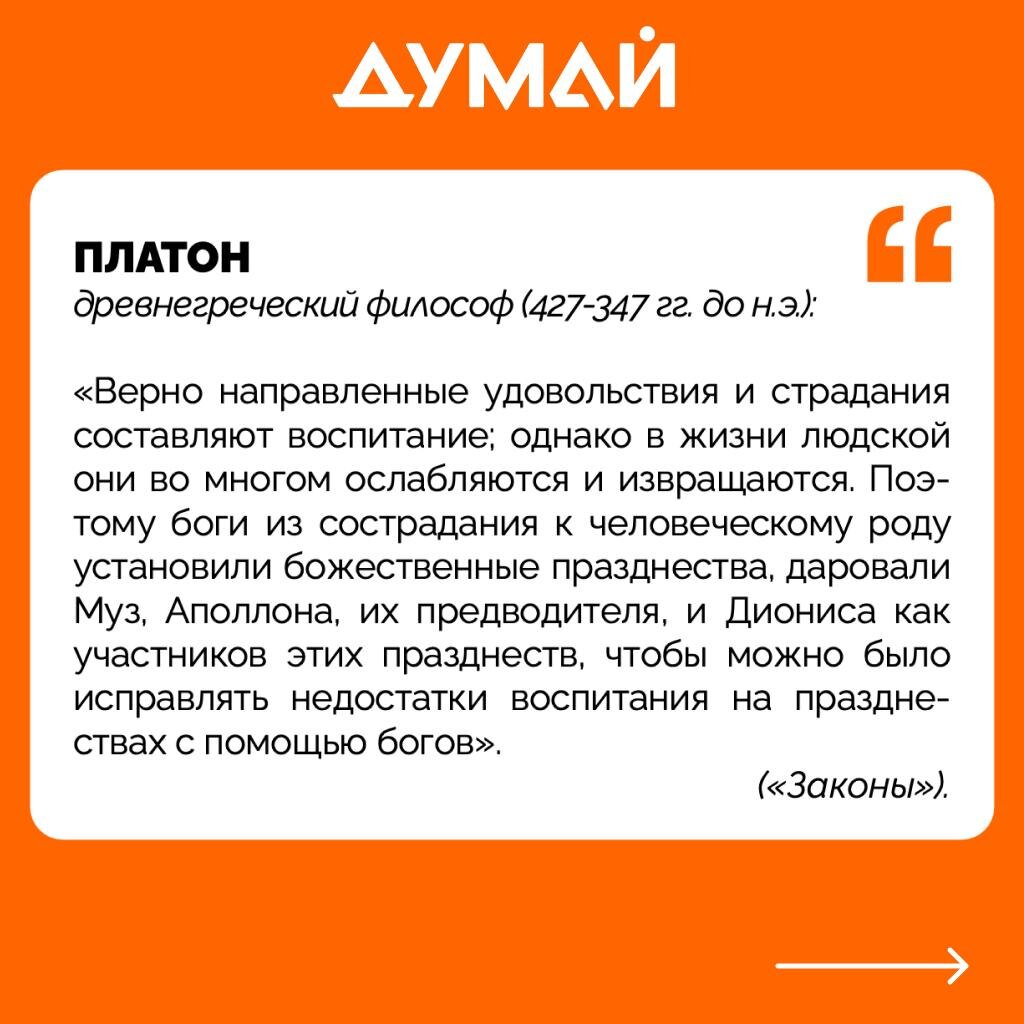 ДУМАЙ

ПЛАТОН
древнегреческий философ (427-347 гг. до н.э.):

«Верно направленные удовольствия и страдания составляют воспитание; однако в жизни людской они во многом ослабляются и извращаются. Поэтому боги из сострадания к человеческому роду установили божественные празднества, даровали Муз, Аполлона, их предводителя, и Диониса как участников этих празднеств, чтобы можно было исправлять недостатки воспитания на празднествах с помощью богов».

(«Законы»).